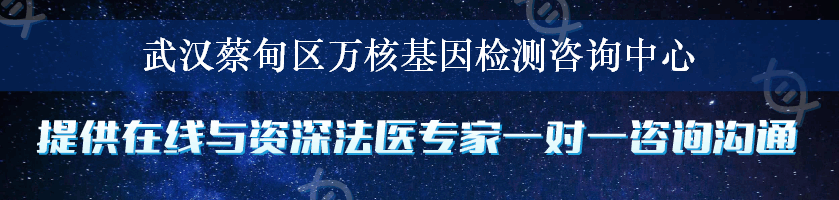 武汉蔡甸区万核基因检测咨询中心

提供在线与资深法医专家一对一咨询沟通